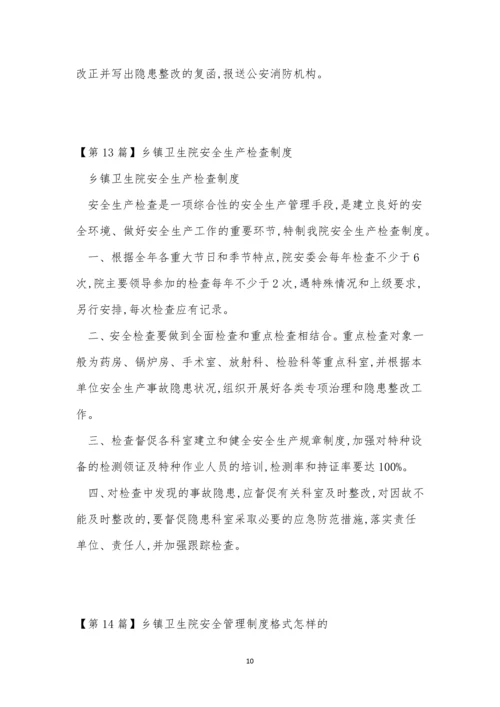 改正并写出隐患整改的复函,报送公安消防机构。

【第 13 篇】乡镇卫生院安全生产检查制度

乡镇卫生院安全生产检查制度

安全生产检查是一项综合性的安全生产管理手段,是建立良好的安全环境、做好安全生产工作的重要环节,特制我院安全生产检查制度。

一、根据全年各重大节日和季节特点,院安委会每年检查不少于 6 次,院主要领导参加的检查每年不少于 2 次,遇特殊情况和上级要求,另行安排,每次检查应有记录。

二、安全检查要做到全面检查和重点检查相结合。重点检查对象一般为药房、锅炉房、手术室、放射科、检验科等重点科室,并根据本单位安全生产事故隐患状况,组织开展好各类专项治理和隐患整改工作。

三、检查督促各科室建立和健全安全生产规章制度,加强对特种设备的检测领证及特种作业人员的培训,检测率和持证率要达 100%。

四、对检查中发现的事故隐患,应督促有关科室及时整改,对因故不能及时整改的,要督促隐患科室采取必要的应急防范措施,落实责任单位、责任人,并加强跟踪检查。

【第 14 篇】乡镇卫生院安全管理制度格式怎样的

10